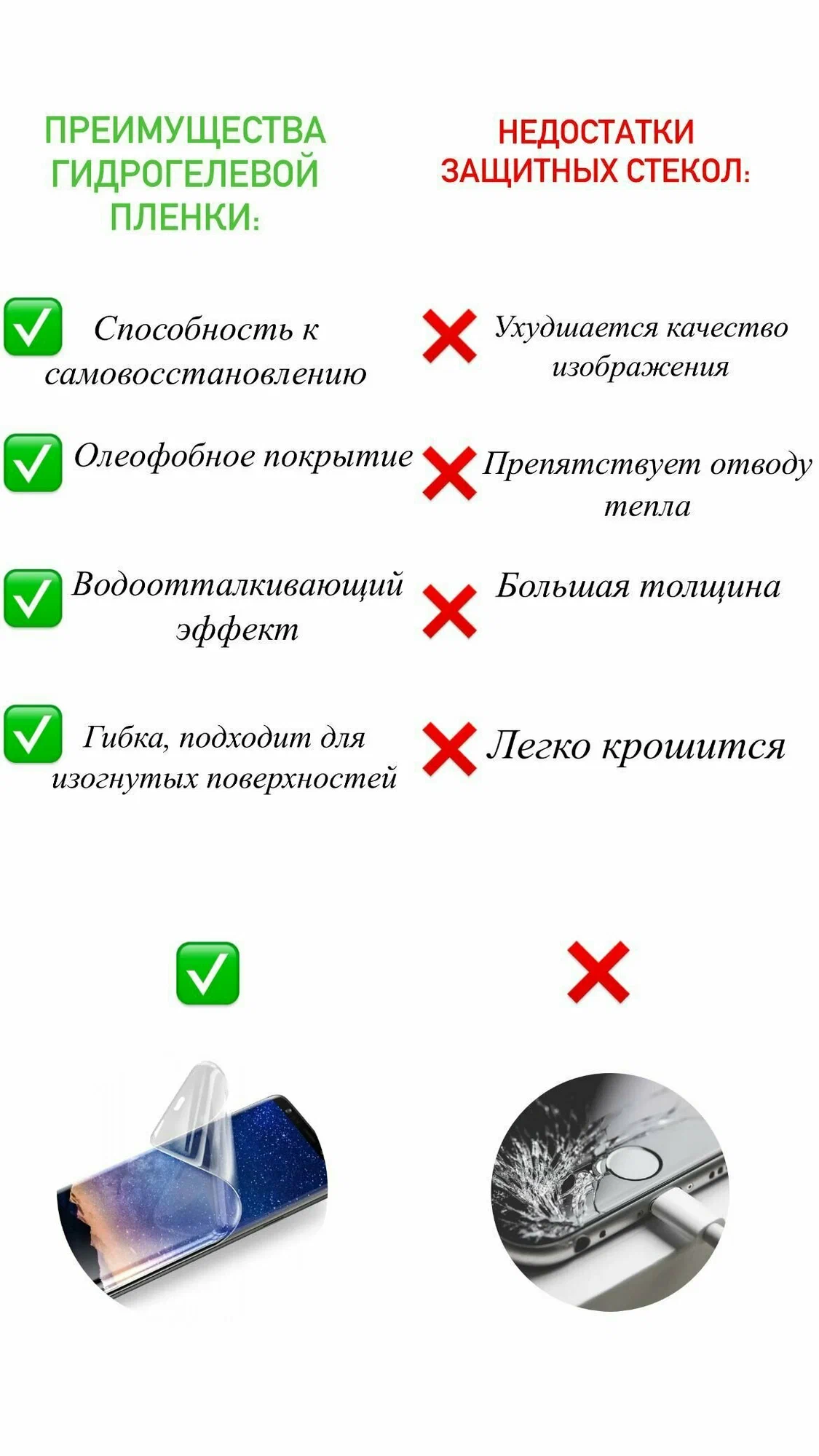 ПРЕИМУЩЕСТВА ГИДРОГЕЛЕВОЙ ПЛЕНКИ:

Способность к самовосстановлению

Олеофобное покрытие

Водоотталкивающий эффект

Гибка, подходит для изогнутых поверхностей

НЕДОСТАТКИ ЗАЩИТНЫХ СТЕКОЛ:

Ухудшается качество изображения

Препятствует отводу тепла

Большая толщина

Легко крошится